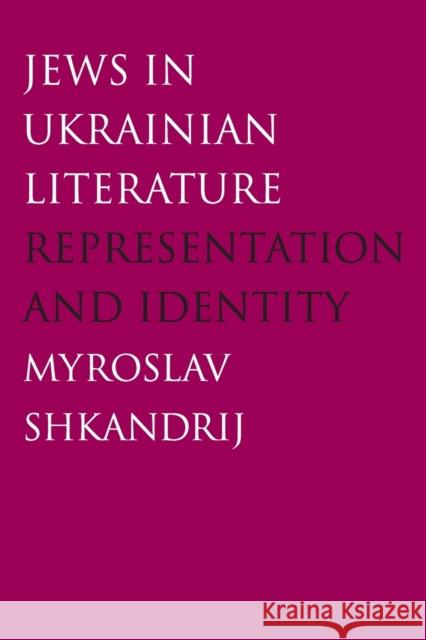 JEWS IN UKRAINIAN LITERATURE
REPRESENTATION AND IDENTITY
MYROSLAV SHKANDRIJ